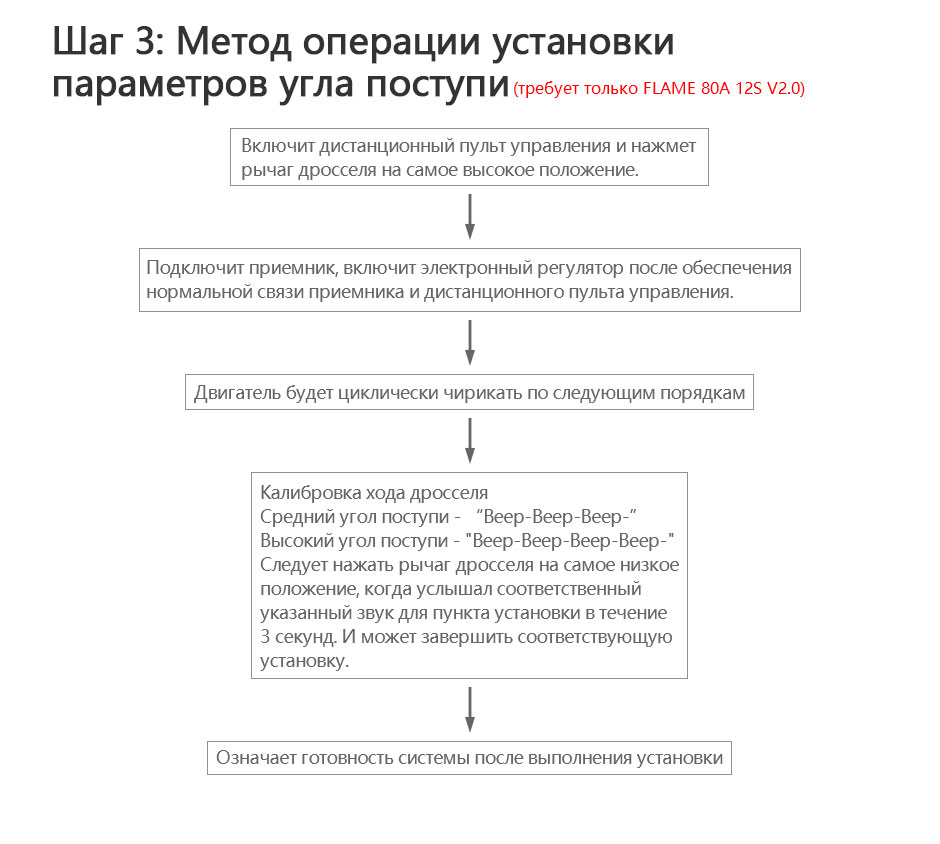 Шаг 3: Метод операции установки параметров угла поступи (требует только FLAME 80A 12S V2.0)

Включит дистанционный пульт управления и нажмет рычаг дросселя на самое высокое положение.

Подключит приемник, включит электронный регулятор после обеспечения нормальной связи приемника и дистанционного пульта управления.

Двигатель будет циклически чирикать по следующим порядкам

Калибровка хода дросселя
Средний угол поступи - “Beep-Beep-Beep-”
Высокий угол поступи - "Beep-Beep-Beep-Beep-"
Следует нажать рычаг дросселя на самое низкое положение, когда услышал соответственный указанный звук для пункта установки в течение 3 секунд. И может завершить соответствующую установку.

Означает готовность системы после выполнения установки